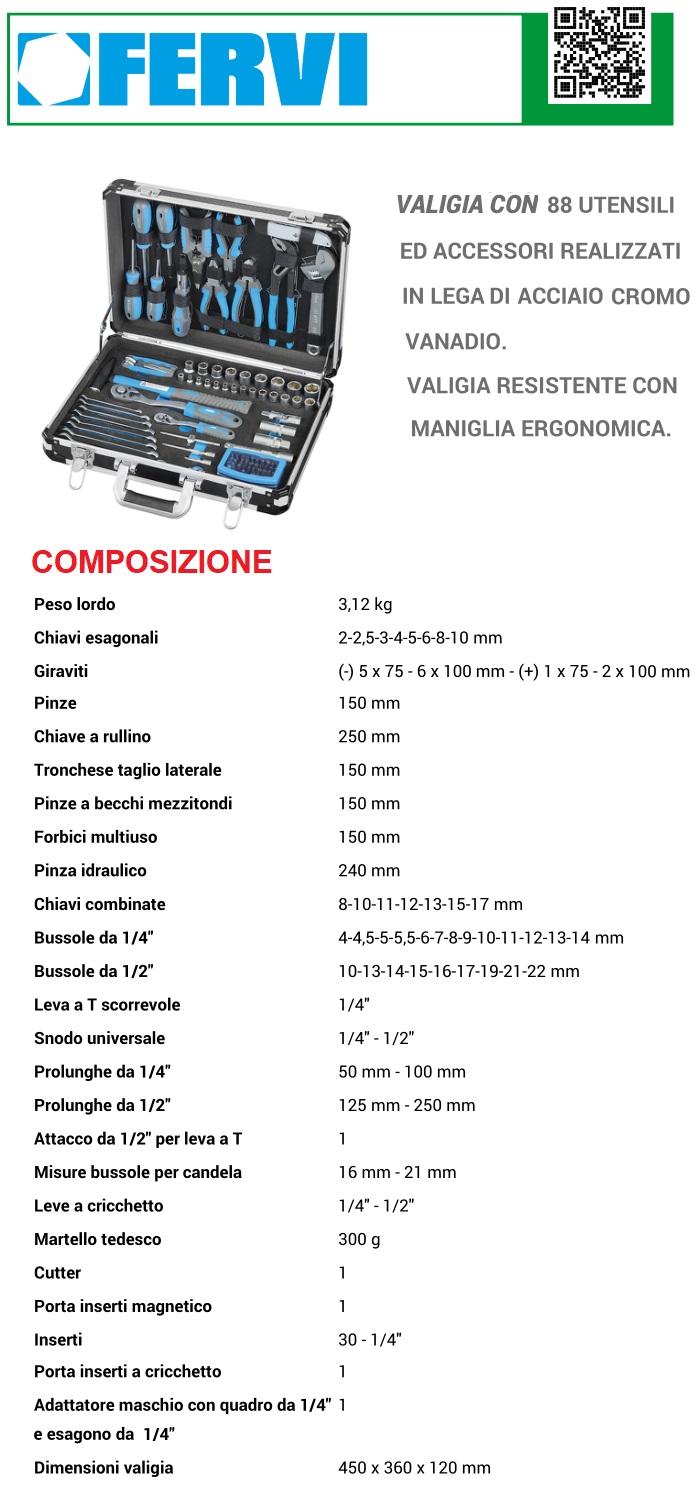 FERVI

VALIGIA CON 88 UTENSILI ED ACCESSORI REALIZZATI IN LEGA DI ACCIAIO CROMO VANADIO.
VALIGIA RESISTENTE CON MANIGLIA ERGONOMICA.

COMPOSIZIONE

| | |
|---|---|
| Peso lordo | 3,12 kg |
| Chiavi esagonali | 2-2,5-3-4-5-6-8-10 mm |
| Giraviti | (-) 5 x 75 - 6 x 100 mm - (+) 1 x 75 - 2 x 100 mm |
| Pinze | 150 mm |
| Chiave a rullino | 250 mm |
| Tronchese taglio laterale | 150 mm |
| Pinze a becchi mezzitondi | 150 mm |
| Forbici multiuso | 150 mm |
| Pinza idraulico | 240 mm |
| Chiavi combinate | 8-10-11-12-13-15-17 mm |
| Bussole da 1/4" | 4-4,5-5-5,5-6-7-8-9-10-11-12-13-14 mm |
| Bussole da 1/2" | 10-13-14-15-16-17-19-21-22 mm |
| Leva a T scorrevole | 1/4" |
| Snodo universale | 1/4" - 1/2" |
| Prolunghe da 1/4" | 50 mm - 100 mm |
| Prolunghe da 1/2" | 125 mm - 250 mm |
| Attacco da 1/2" per leva a T | 1 |
| Misure bussole per candela | 16 mm - 21 mm |
| Leve a cricchetto | 1/4" - 1/2" |
| Martello tedesco | 300 g |
| Cutter | 1 |
| Porta inserti magnetico | 1 |
| Inserti | 30 - 1/4" |
| Porta inserti a cricchetto | 1 |
| Adattatore maschio con quadro da 1/4" e esagono da 1/4" | 1 |
| Dimensioni valigia | 450 x 360 x 120 mm |